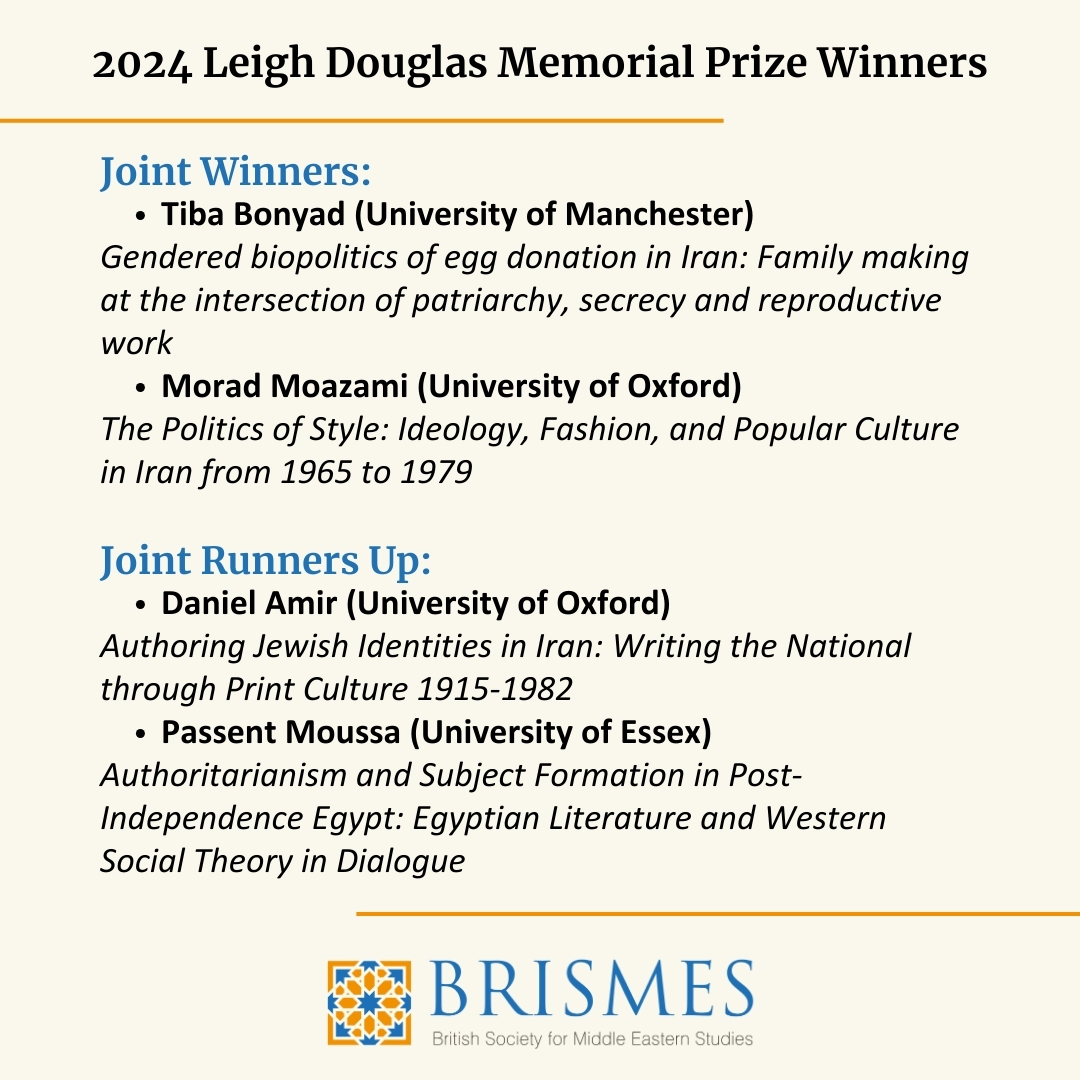 2024 Leigh Douglas Memorial Prize Winners

Joint Winners:

• Tiba Bonyad (University of Manchester)

Gendered biopolitics of egg donation in Iran: Family making at the intersection of patriarchy, secrecy and reproductive work

• Morad Moazami (University of Oxford)

The Politics of Style: Ideology, Fashion, and Popular Culture in Iran from 1965 to 1979

Joint Runners Up:

• Daniel Amir (University of Oxford)

Authoring Jewish Identities in Iran: Writing the National through Print Culture 1915-1982

• Passent Moussa (University of Essex)

Authoritarianism and Subject Formation in Post-Independence Egypt: Egyptian Literature and Western Social Theory in Dialogue

BRISMES
British Society for Middle Eastern Studies